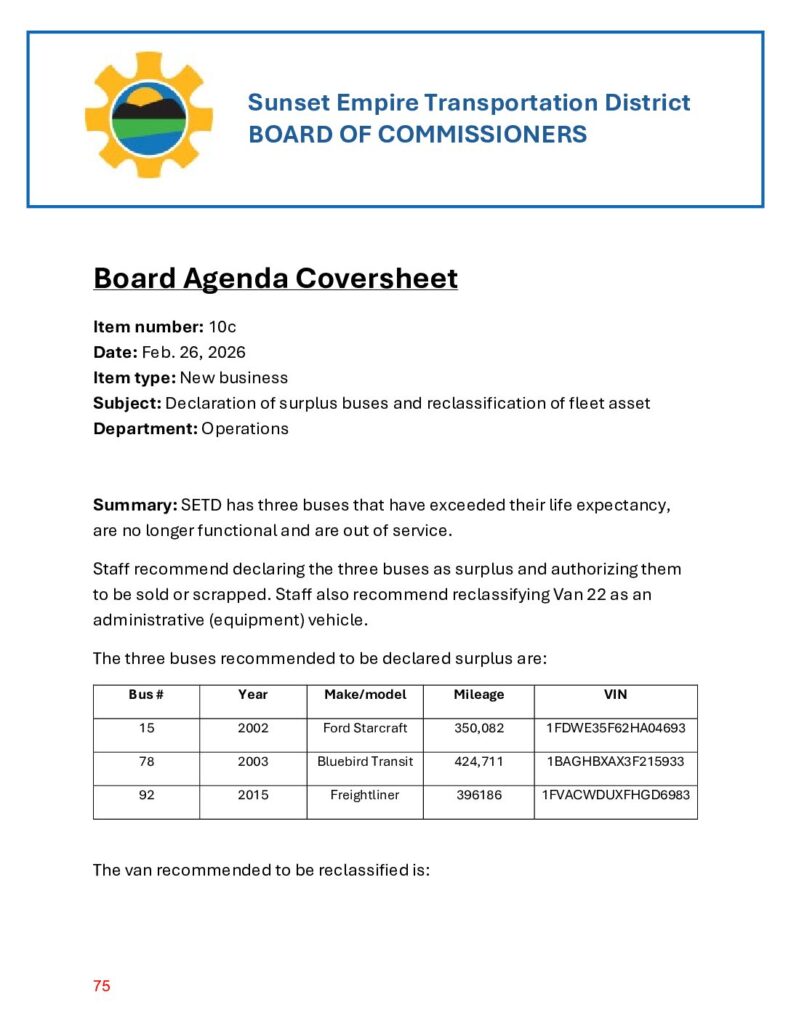 Sunset Empire Transportation District
BOARD OF COMMISSIONERS

Board Agenda Coversheet

Item number: 10c
Date: Feb. 26, 2026
Item type: New business
Subject: Declaration of surplus buses and reclassification of fleet asset
Department: Operations

Summary: SETD has three buses that have exceeded their life expectancy, are no longer functional and are out of service.

Staff recommend declaring the three buses as surplus and authorizing them to be sold or scrapped. Staff also recommend reclassifying Van 22 as an administrative (equipment) vehicle.

The three buses recommended to be declared surplus are:

| Bus # | Year | Make/model | Mileage | VIN |
|---|---|---|---|---|
| 15 | 2002 | Ford Starcraft | 350,082 | 1FDWE35F62HA04693 |
| 78 | 2003 | Bluebird Transit | 424,711 | 1BAGHBXAX3F215933 |
| 92 | 2015 | Freightliner | 396186 | 1FVACWDUXFHGD6983 |

The van recommended to be reclassified is:

75